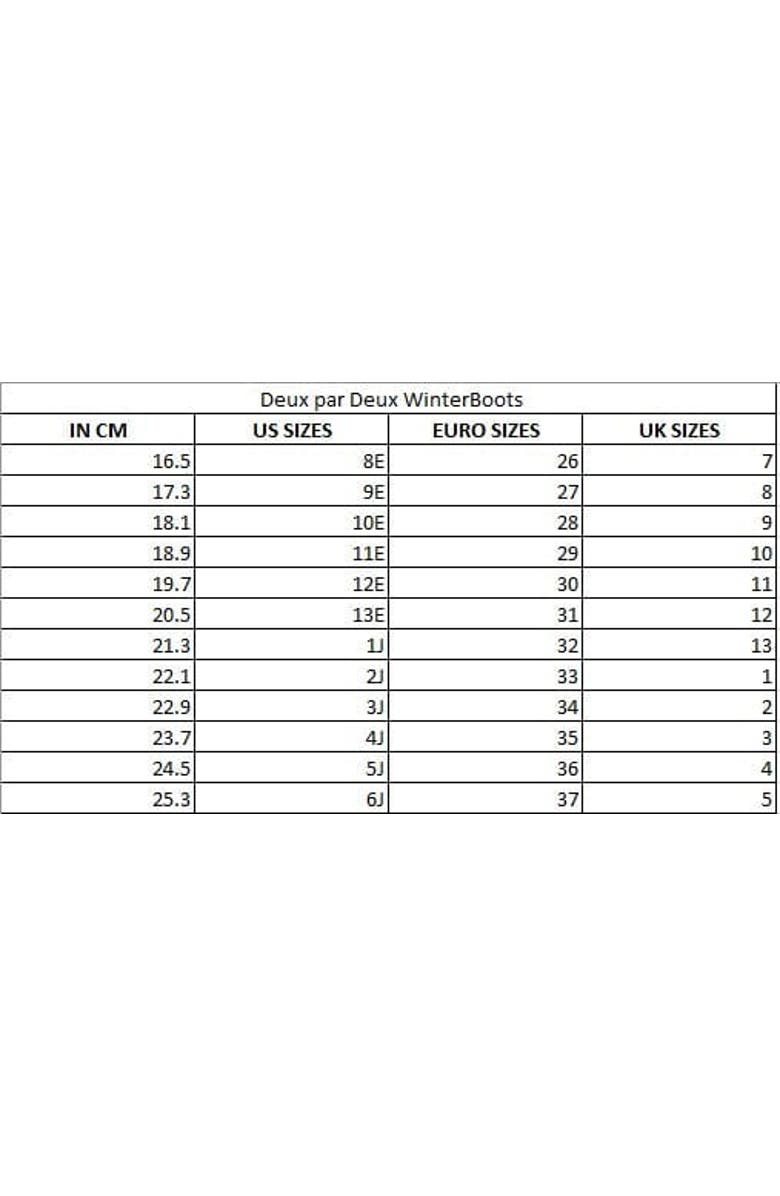 Deux par Deux WinterBoots

| IN CM | US SIZES | EURO SIZES | UK SIZES |
|---|---|---|---|
| 16.5 | 8E | 26 | 7 |
| 17.3 | 9E | 27 | 8 |
| 18.1 | 10E | 28 | 9 |
| 18.9 | 11E | 29 | 10 |
| 19.7 | 12E | 30 | 11 |
| 20.5 | 13E | 31 | 12 |
| 21.3 | 1J | 32 | 13 |
| 22.1 | 2J | 33 | 1 |
| 22.9 | 3J | 34 | 2 |
| 23.7 | 4J | 35 | 3 |
| 24.5 | 5J | 36 | 4 |
| 25.3 | 6J | 37 | 5 |